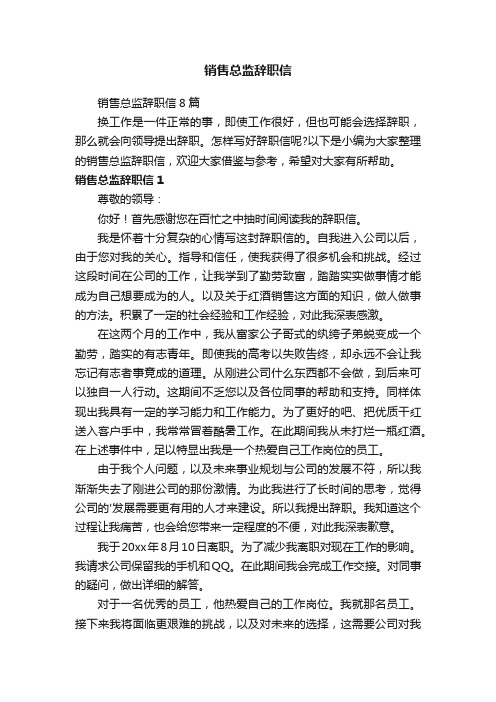 销售总监辞职信

销售总监辞职信 8 篇

换工作是一件正常的事，即使工作很好，但也可能会选择辞职，那么就会向领导提出辞职。怎样写好辞职信呢?以下是小编为大家整理的销售总监辞职信，欢迎大家借鉴与参考，希望对大家有所帮助。

销售总监辞职信 1

尊敬的领导：

你好！首先感谢您在百忙之中抽时间阅读我的辞职信。

我是怀着十分复杂的心情写这封辞职信的。自我进入公司以后，由于您对我的关心。指导和信任，使我获得了很多机会和挑战。经过这段时间在公司的工作，让我学到了勤劳致富，踏踏实实做事情才能成为自己想要成为的人。以及关于红酒销售这方面的知识，做人做事的方法。积累了一定的社会经验和工作经验，对此我深表感激。

在这两个月的工作中，我从富家公子哥式的纨绔子弟蜕变成一个勤劳，踏实的有志青年。即使我的高考以失败告终，却永远不会让我忘记有志者事竟成的道理。从刚进公司什么东西都不会做，到后来可以独自一人行动。这期间不乏您以及各位同事的帮助和支持。同样体现出我具有一定的学习能力和工作能力。为了更好的吧、把优质干红送入客户手中，我常常冒着酷暑工作。在此期间我从未打烂一瓶红酒。在上述事件中，足以特显出我是一个热爱自己工作岗位的员工。

由于我个人问题，以及未来事业规划与公司的发展不符，所以我渐渐失去了刚进公司的那份激情。为此我进行了长时间的思考，觉得公司的'发展需要更有用的人才来建设。所以我提出辞职。我知道这个过程让我痛苦，也会给您带来一定程度的不便，对此我深表歉意。

我于 20xx 年 8 月 10 日离职。为了减少我离职对现在工作的影响。我请求公司保留我的手机和 QQ。在此期间我会完成工作交接。对同事的疑问，做出详细的解答。

对于一名优秀的员工，他热爱自己的工作岗位。我就那名员工。接下来我将面临更艰难的挑战，以及对未来的选择，这需要公司对我